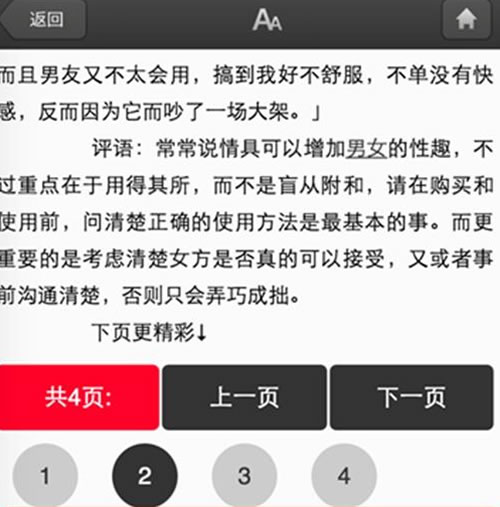 返回

AA

而且男友又不太会用，搞到我好不舒服，不单没有快感，反而因为它而吵了一场大架。」

评语：常常说情具可以增加男女的性趣，不过重点在于用得其所，而不是盲从附和，请在购买和使用前，问清楚正确的使用方法是最基本的事。而更重要的是考虑清楚女方是否真的可以接受，又或者事前沟通清楚，否则只会弄巧成拙。

下页更精彩↓

共4页: 上一页 下一页

1 2 3 4